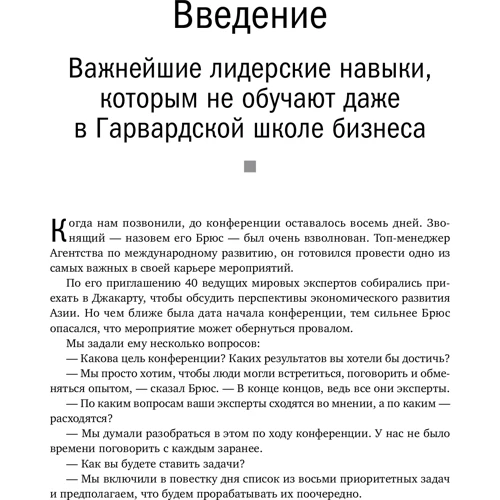 Введение

Важнейшие лидерские навыки, которым не обучают даже в Гарвардской школе бизнеса

Когда нам позвонили, до конференции оставалось восемь дней. Звонящий — назовем его Брюс — был очень взволнован. Топ-менеджер Агентства по международному развитию, он готовился провести одно из самых важных в своей карьере мероприятий.

По его приглашению 40 ведущих мировых экспертов собирались приехать в Джакарту, чтобы обсудить перспективы экономического развития Азии. Но чем ближе была дата начала конференции, тем сильнее Брюс опасался, что мероприятие может обернуться провалом.

Мы задали ему несколько вопросов:

— Какова цель конференции? Каких результатов вы хотели бы достичь?

— Мы просто хотим, чтобы люди могли встретиться, поговорить и обменяться опытом, — сказал Брюс. — В конце концов, ведь все они эксперты.

— По каким вопросам ваши эксперты сходятся во мнении, а по каким — расходятся?

— Мы думали разобраться в этом по ходу конференции. У нас не было времени поговорить с каждым заранее.

— Как вы будете ставить задачи?

— Мы включили в повестку дня список из восьми приоритетных задач и предполагаем, что будем прорабатывать их поочередно.